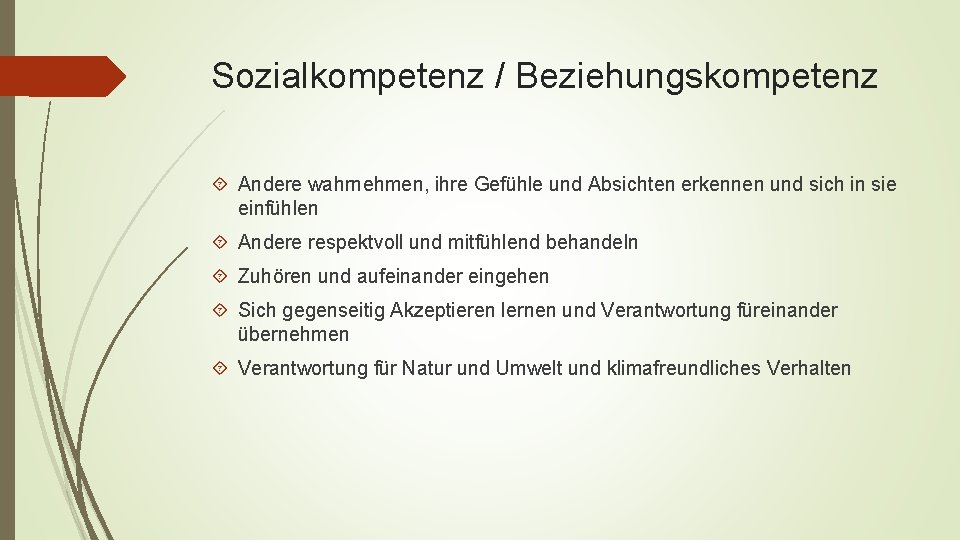 Sozialkompetenz / Beziehungskompetenz

Andere wahrnehmen, ihre Gefühle und Absichten erkennen und sich in sie einfühlen

Andere respektvoll und mitfühlend behandeln

Zuhören und aufeinander eingehen

Sich gegenseitig Akzeptieren lernen und Verantwortung füreinander übernehmen

Verantwortung für Natur und Umwelt und klimafreundliches Verhalten